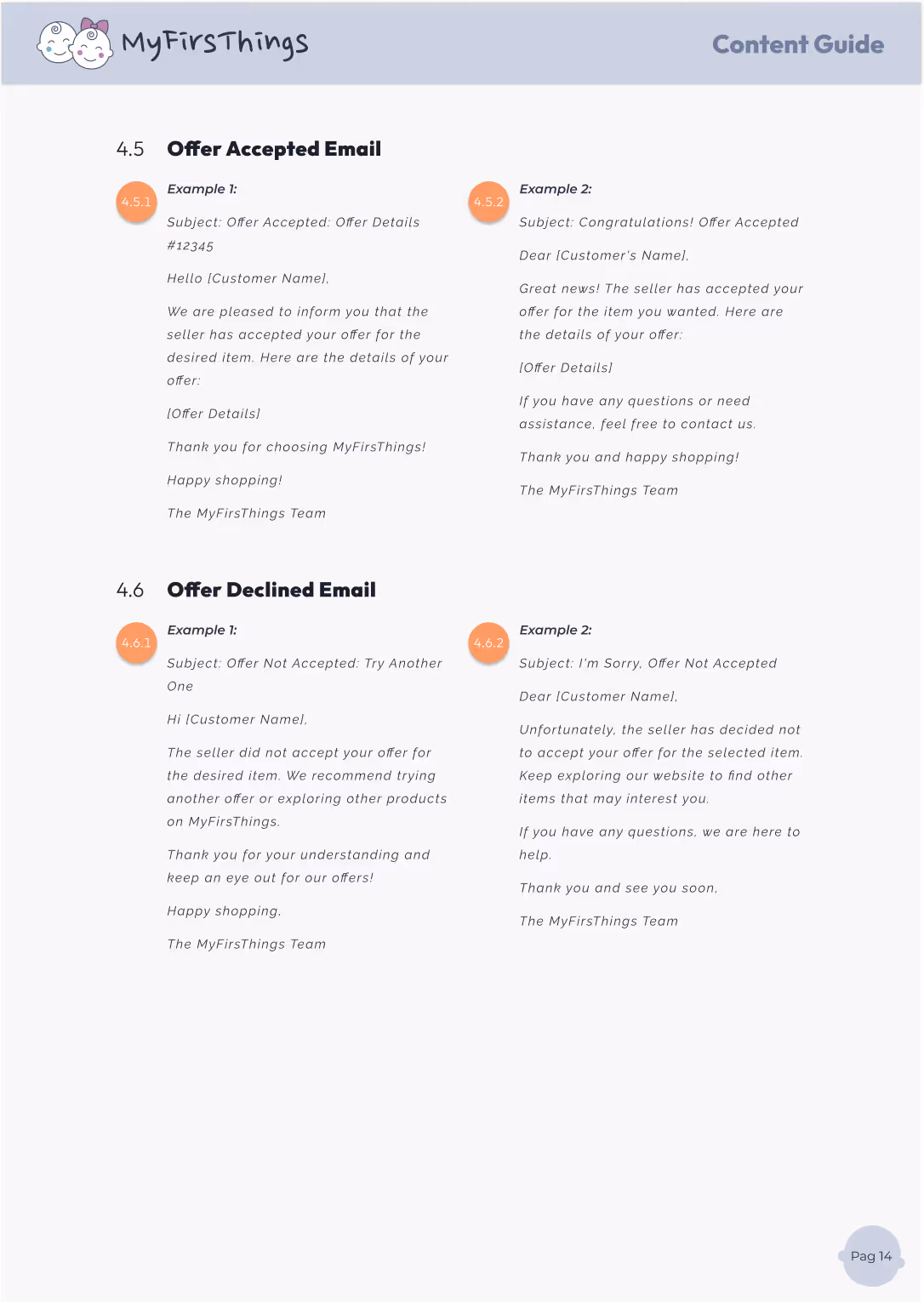 MyFirsThings

Content Guide

4.5 Offer Accepted Email

4.5.1

Example 1:

Subject: Offer Accepted: Offer Details #12345

Hello [Customer Name],

We are pleased to inform you that the seller has accepted your offer for the desired item. Here are the details of your offer:

[Offer Details]

Thank you for choosing MyFirsThings!

Happy shopping!

The MyFirsThings Team

4.5.2

Example 2:

Subject: Congratulations! Offer Accepted

Dear [Customer's Name],

Great news! The seller has accepted your offer for the item you wanted. Here are the details of your offer:

[Offer Details]

If you have any questions or need assistance, feel free to contact us.

Thank you and happy shopping!

The MyFirsThings Team

4.6 Offer Declined Email

4.6.1

Example 1:

Subject: Offer Not Accepted: Try Another One

Hi [Customer Name],

The seller did not accept your offer for the desired item. We recommend trying another offer or exploring other products on MyFirsThings.

Thank you for your understanding and keep an eye out for our offers!

Happy shopping.

The MyFirsThings Team

4.6.2

Example 2:

Subject: I'm Sorry, Offer Not Accepted

Dear [Customer Name],

Unfortunately, the seller has decided not to accept your offer for the selected item. Keep exploring our website to find other items that may interest you.

If you have any questions, we are here to help.

Thank you and see you soon,

The MyFirsThings Team

Pag 14